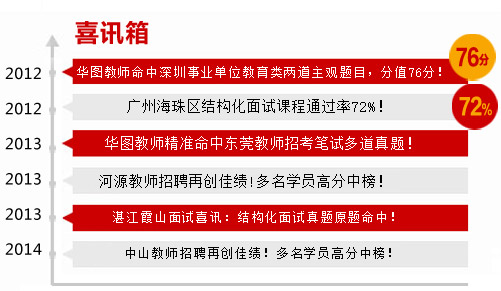 喜讯箱

2012 华图教师命中深圳事业单位教育类两道主观题目，分值76分！ 76分

2012 广州海珠区结构化面试课程通过率72%！ 72%

2013 华图教师精准命中东莞教师招考笔试多道真题！

2013 河源教师招聘再创佳绩！多名学员高分中榜！

2013 湛江霞山面试喜讯：结构化面试真题原题命中！

2014 中山教师招聘再创佳绩！多名学员高分中榜！